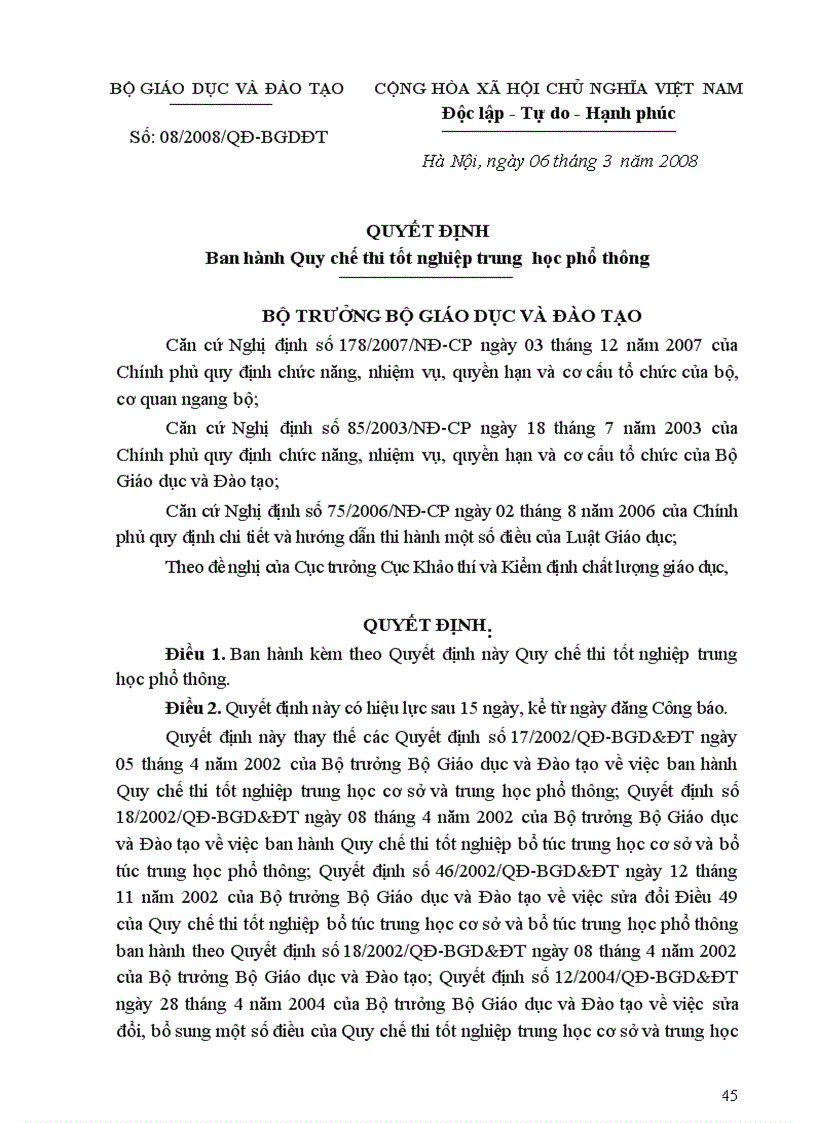 BỘ GIÁO DỤC VÀ ĐÀO TẠO

Số: 08/2008/QĐ-BGDĐT

CỘNG HÒA XÃ HỘI CHỦ NGHĨA VIỆT NAM
Độc lập - Tự do - Hạnh phúc

Hà Nội, ngày 06 tháng 3 năm 2008

QUYẾT ĐỊNH
Ban hành Quy chế thi tốt nghiệp trung học phổ thông

BỘ TRƯỞNG BỘ GIÁO DỤC VÀ ĐÀO TẠO

Căn cứ Nghị định số 178/2007/NĐ-CP ngày 03 tháng 12 năm 2007 của Chính phủ quy định chức năng, nhiệm vụ, quyền hạn và cơ cấu tổ chức của bộ, cơ quan ngang bộ;

Căn cứ Nghị định số 85/2003/NĐ-CP ngày 18 tháng 7 năm 2003 của Chính phủ quy định chức năng, nhiệm vụ, quyền hạn và cơ cấu tổ chức của Bộ Giáo dục và Đào tạo;

Căn cứ Nghị định số 75/2006/NĐ-CP ngày 02 tháng 8 năm 2006 của Chính phủ quy định chi tiết và hướng dẫn thi hành một số điều của Luật Giáo dục;

Theo đề nghị của Cục trưởng Cục Khảo thí và Kiểm định chất lượng giáo dục,

QUYẾT ĐỊNH:

Điều 1. Ban hành kèm theo Quyết định này Quy chế thi tốt nghiệp trung học phổ thông.

Điều 2. Quyết định này có hiệu lực sau 15 ngày, kể từ ngày đăng Công báo.

Quyết định này thay thế các Quyết định số 17/2002/QĐ-BGD&ĐT ngày 05 tháng 4 năm 2002 của Bộ trưởng Bộ Giáo dục và Đào tạo về việc ban hành Quy chế thi tốt nghiệp trung học cơ sở và trung học phổ thông; Quyết định số 18/2002/QĐ-BGD&ĐT ngày 08 tháng 4 năm 2002 của Bộ trưởng Bộ Giáo dục và Đào tạo về việc ban hành Quy chế thi tốt nghiệp bổ túc trung học cơ sở và bổ túc trung học phổ thông; Quyết định số 46/2002/QĐ-BGD&ĐT ngày 12 tháng 11 năm 2002 của Bộ trưởng Bộ Giáo dục và Đào tạo về việc sửa đổi Điều 49 của Quy chế thi tốt nghiệp bổ túc trung học cơ sở và bổ túc trung học phổ thông ban hành theo Quyết định số 18/2002/QĐ-BGD&ĐT ngày 08 tháng 4 năm 2002 của Bộ trưởng Bộ Giáo dục và Đào tạo; Quyết định số 12/2004/QĐ-BGD&ĐT ngày 28 tháng 4 năm 2004 của Bộ trưởng Bộ Giáo dục và Đào tạo về việc sửa đổi, bổ sung một số điều của Quy chế thi tốt nghiệp trung học cơ sở và trung học

45